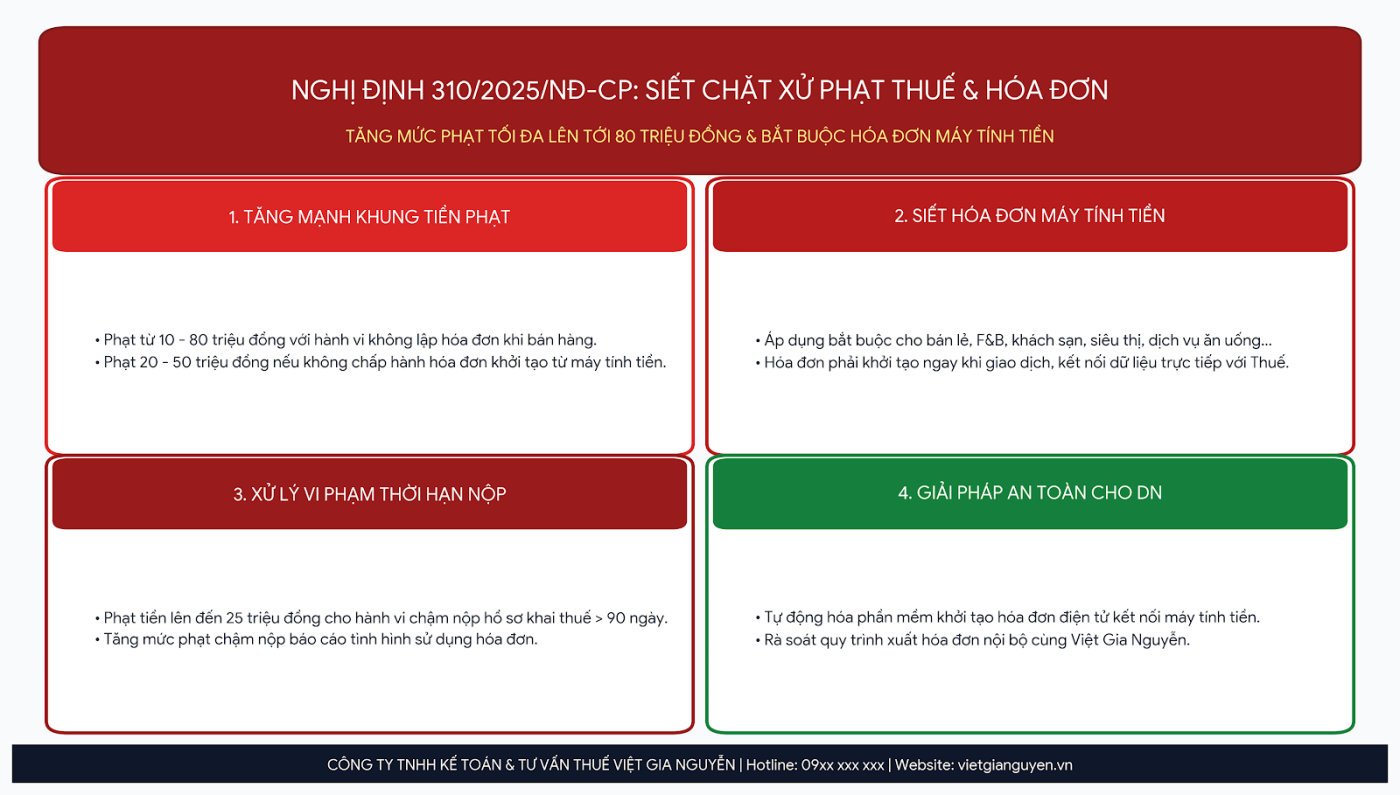 NGHỊ ĐỊNH 310/2025/NĐ-CP: SIẾT CHẶT XỬ PHẠT THUẾ & HÓA ĐƠN

TĂNG MỨC PHẠT TỐI ĐA LÊN TỚI 80 TRIỆU ĐỒNG & BẮT BUỘC HÓA ĐƠN MÁY TÍNH TIỀN

1. TĂNG MẠNH KHUNG TIỀN PHẠT

• Phạt từ 10 - 80 triệu đồng với hành vi không lập hóa đơn khi bán hàng.
• Phạt 20 - 50 triệu đồng nếu không chấp hành hóa đơn khởi tạo từ máy tính tiền.

2. SIẾT HÓA ĐƠN MÁY TÍNH TIỀN

• Áp dụng bắt buộc cho bán lẻ, F&B, khách sạn, siêu thị, dịch vụ ăn uống...
• Hóa đơn phải khởi tạo ngay khi giao dịch, kết nối dữ liệu trực tiếp với Thuế.

3. XỬ LÝ VI PHẠM THỜI HẠN NỘP

• Phạt tiền lên đến 25 triệu đồng cho hành vi chậm nộp hồ sơ khai thuế > 90 ngày.
• Tăng mức phạt chậm nộp báo cáo tình hình sử dụng hóa đơn.

4. GIẢI PHÁP AN TOÀN CHO DN

• Tự động hóa phần mềm khởi tạo hóa đơn điện tử kết nối máy tính tiền.
• Rà soát quy trình xuất hóa đơn nội bộ cùng Việt Gia Nguyễn.

CÔNG TY TNHH KẾ TOÁN & TƯ VẤN THUẾ VIỆT GIA NGUYỄN | Hotline: 09xx xxx xxx | Website: vietgianguyen.vn